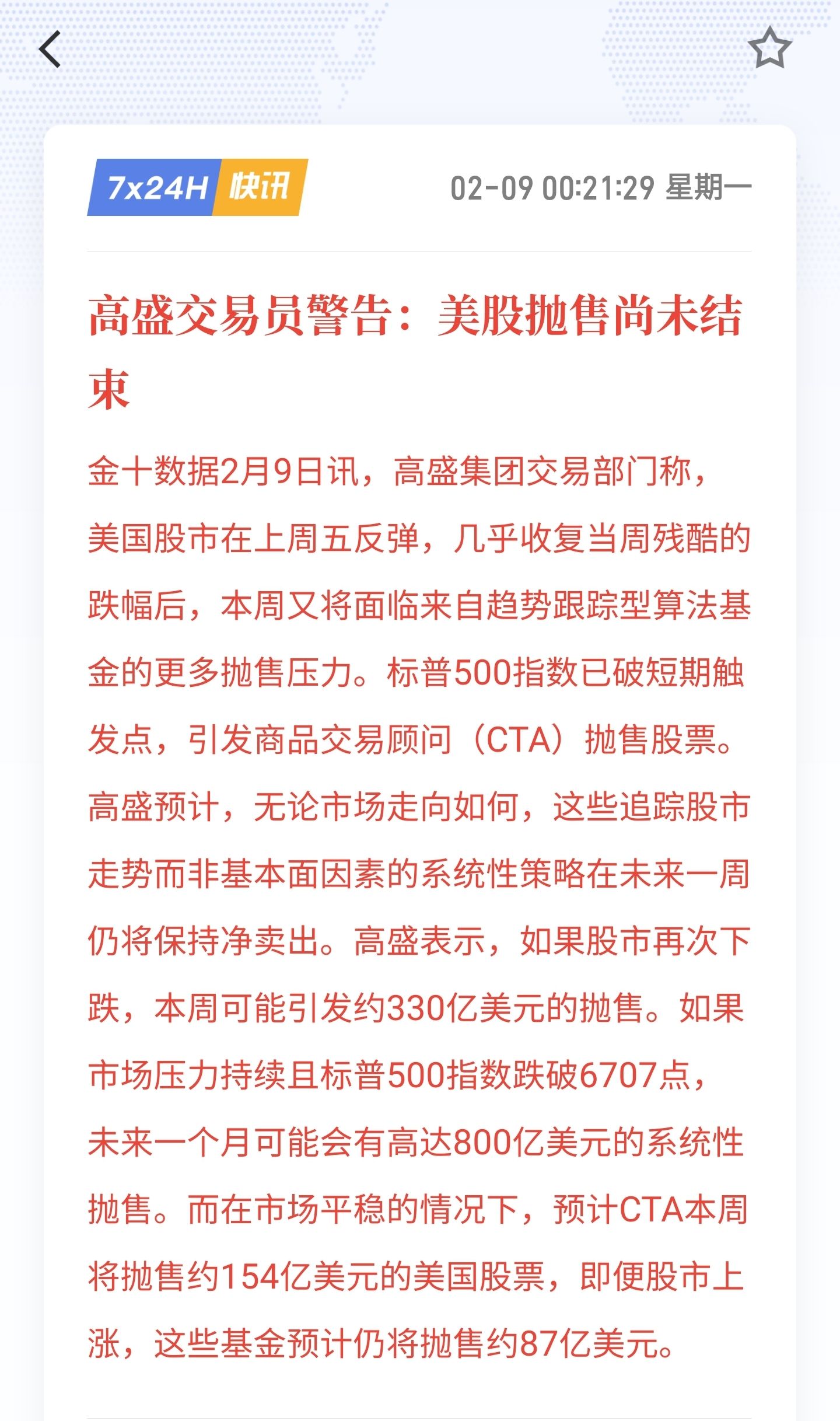 7x24H 快讯

02-09 00:21:29 星期一

高盛交易员警告：美股抛售尚未结束

金十数据2月9日讯，高盛集团交易部门称，美国股市在上周五反弹，几乎收复当周残酷的跌幅后，本周又将面临来自趋势跟踪型算法基金的更多抛售压力。标普500指数已破短期触发点，引发商品交易顾问（CTA）抛售股票。高盛预计，无论市场走向如何，这些追踪股市走势而非基本面因素的系统性策略在未来一周仍将保持净卖出。高盛表示，如果股市再次下跌，本周可能引发约330亿美元的抛售。如果市场压力持续且标普500指数跌破6707点，未来一个月可能会有高达800亿美元的系统性抛售。而在市场平稳的情况下，预计CTA本周将抛售约154亿美元的美国股票，即便股市上涨，这些基金预计仍将抛售约87亿美元。